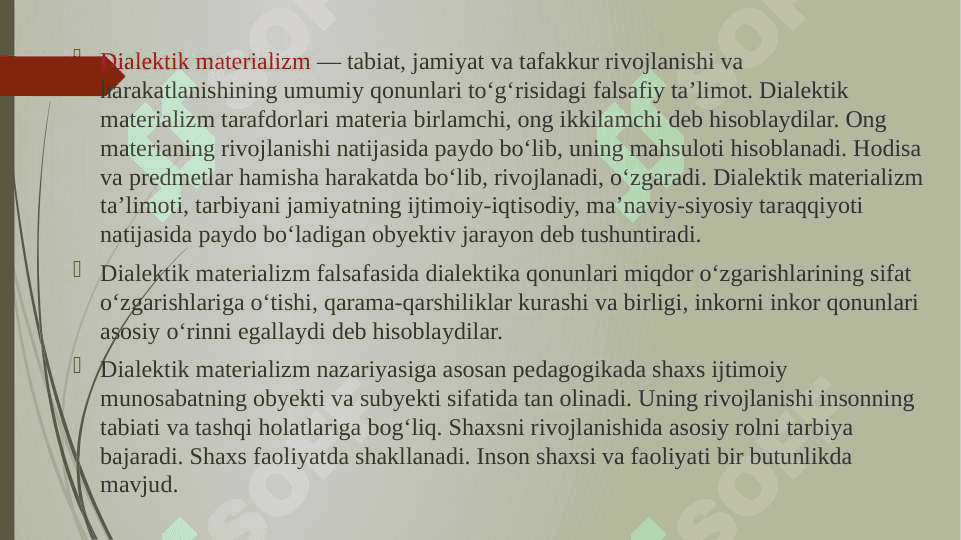 Dialektik materializm — tabiat, jamiyat va tafakkur rivojlanishi va harakatlanishining umumiy qonunlari to‘g‘risidagi falsafiy ta’limot. Dialektik materializm tarafdorlari materia birlamchi, ong ikkilamchi deb hisoblaydilar. Ong materianing rivojlanishi natijasida paydo bo‘lib, uning mahsuloti hisoblanadi. Hodisa va predmetlar hamisha harakatda bo‘lib, rivojlanadi, o‘zgaradi. Dialektik materializm ta’limoti, tarbiyani jamiyatning ijtimoiy-iqtisodiy, ma’naviy-siyosiy taraqqiyoti natijasida paydo bo‘ladigan obyektiv jarayon deb tushuntiradi.

Dialektik materializm falsafasida dialektika qonunlari miqdor o‘zgarishlarining sifat o‘zgarishlariga o‘tishi, qarama-qarshiliklar kurashi va birligi, inkorni inkor qonunlari asosiy o‘rinni egallaydi deb hisoblaydilar.

Dialektik materializm nazariyasiga asosan pedagogikada shaxs ijtimoiy munosabatning obyekti va subyekti sifatida tan olinadi. Uning rivojlanishi insonning tabiati va tashqi holatlariga bog‘liq. Shaxsni rivojlanishida asosiy rolni tarbiya bajaradi. Shaxs faoliyatda shakllanadi. Inson shaxsi va faoliyati bir butunlikda mavjud.